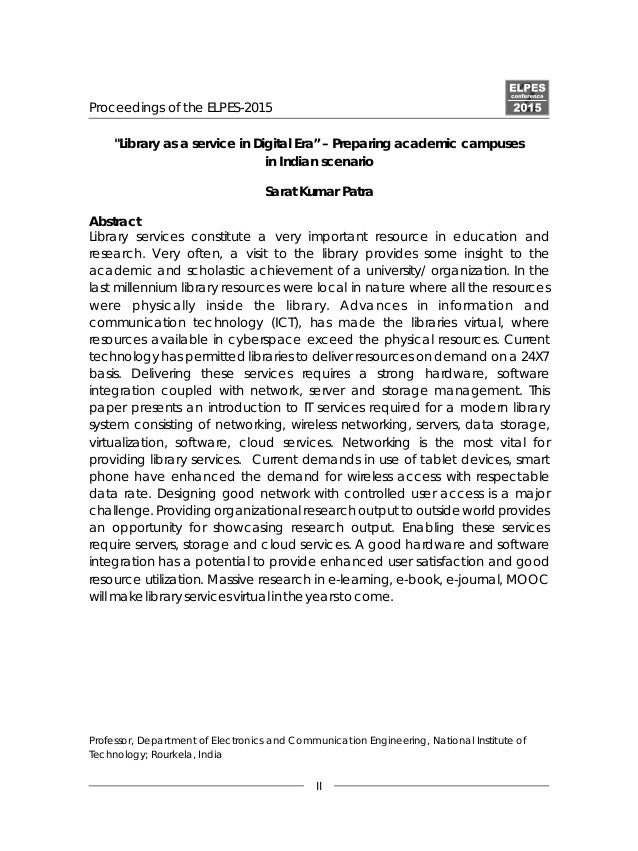 Proceedings of the ELPES-2015

ELPES conference 2015

"Library as a service in Digital Era" – Preparing academic campuses in Indian scenario

Sarat Kumar Patra

Abstract
Library services constitute a very important resource in education and research. Very often, a visit to the library provides some insight to the academic and scholastic achievement of a university/ organization. In the last millennium library resources were local in nature where all the resources were physically inside the library. Advances in information and communication technology (ICT), has made the libraries virtual, where resources available in cyberspace exceed the physical resources. Current technology has permitted libraries to deliver resources on demand on a 24X7 basis. Delivering these services requires a strong hardware, software integration coupled with network, server and storage management. This paper presents an introduction to IT services required for a modern library system consisting of networking, wireless networking, servers, data storage, virtualization, software, cloud services. Networking is the most vital for providing library services. Current demands in use of tablet devices, smart phone have enhanced the demand for wireless access with respectable data rate. Designing good network with controlled user access is a major challenge. Providing organizational research output to outside world provides an opportunity for showcasing research output. Enabling these services require servers, storage and cloud services. A good hardware and software integration has a potential to provide enhanced user satisfaction and good resource utilization. Massive research in e-learning, e-book, e-journal, MOOC will make library services virtual in the years to come.

Professor, Department of Electronics and Communication Engineering, National Institute of Technology; Rourkela, India

II